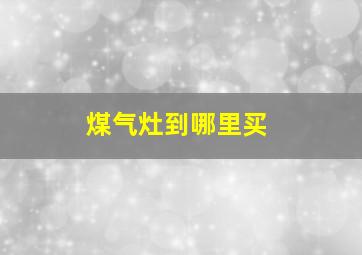 煤气灶到哪里买